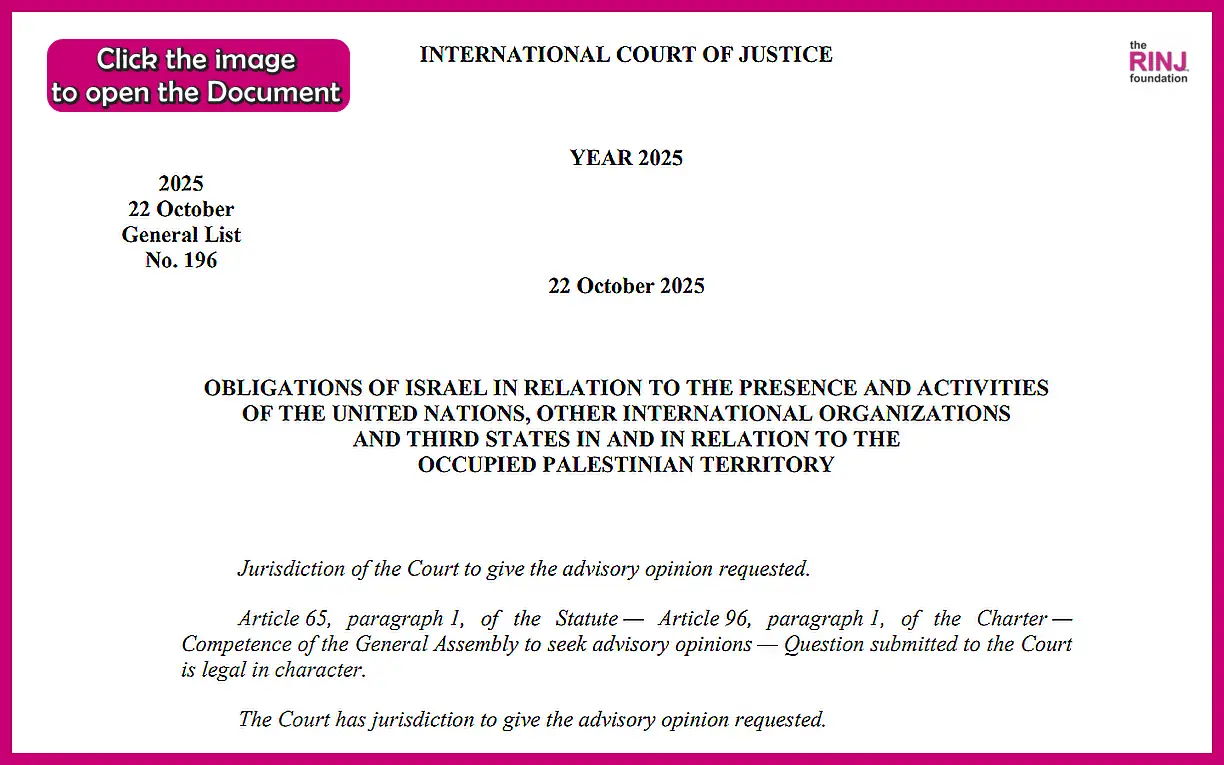 Click the image to open the Document

INTERNATIONAL COURT OF JUSTICE

the RINJ foundation

YEAR 2025

2025
22 October
General List
No. 196

22 October 2025

OBLIGATIONS OF ISRAEL IN RELATION TO THE PRESENCE AND ACTIVITIES OF THE UNITED NATIONS, OTHER INTERNATIONAL ORGANIZATIONS AND THIRD STATES IN AND IN RELATION TO THE OCCUPIED PALESTINIAN TERRITORY

Jurisdiction of the Court to give the advisory opinion requested.

Article 65, paragraph 1, of the Statute — Article 96, paragraph 1, of the Charter — Competence of the General Assembly to seek advisory opinions — Question submitted to the Court is legal in character.

The Court has jurisdiction to give the advisory opinion requested.